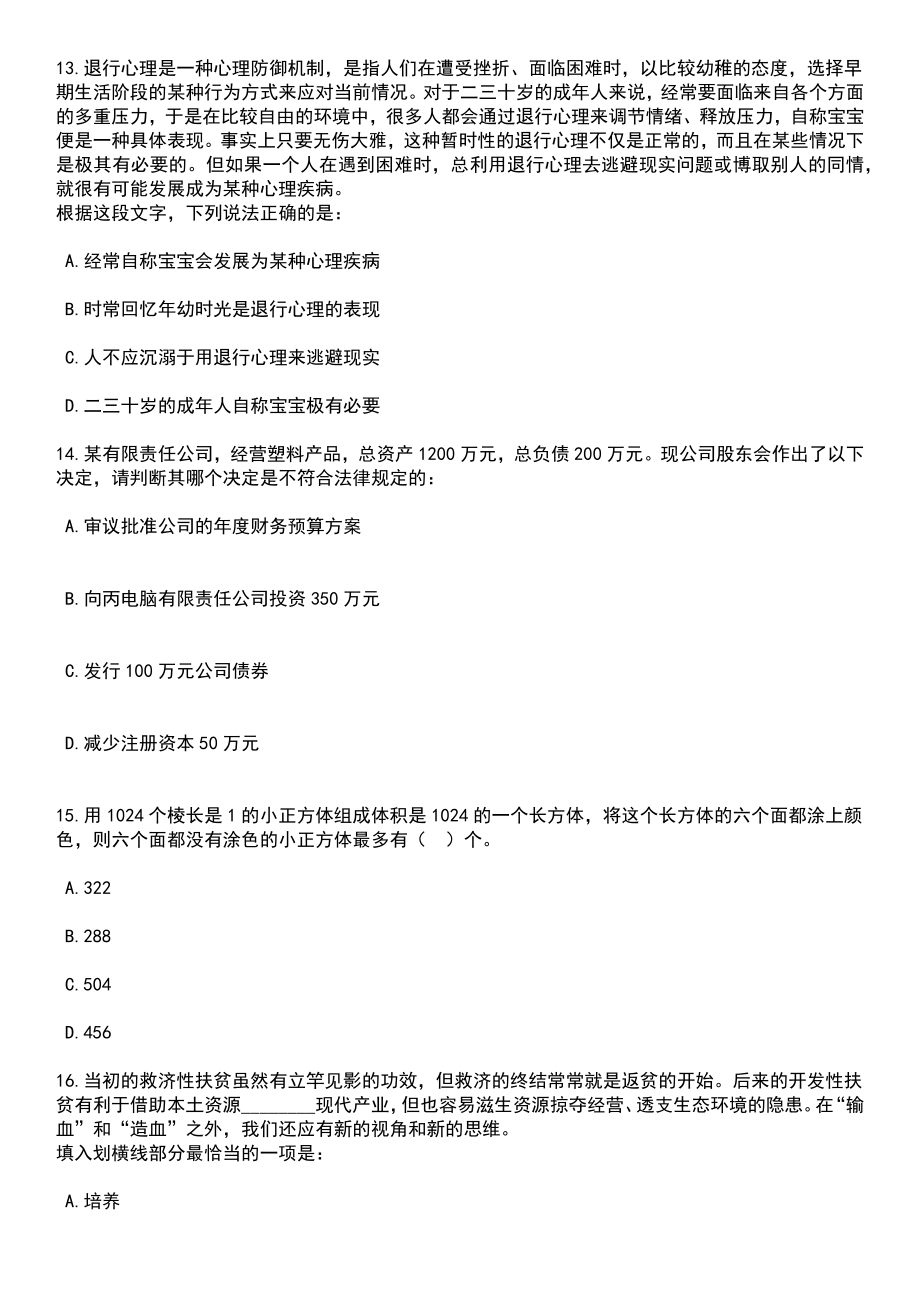 13.退行心理是一种心理防御机制，是指人们在遭受挫折、面临困难时，以比较幼稚的态度，选择早期生活阶段的某种行为方式来应对当前情况。对于二三十岁的成年人来说，经常要面临来自各个方面的多重压力，于是在比较自由的环境中，很多人都会通过退行心理来调节情绪、释放压力，自称宝宝便是一种具体表现。事实上只要无伤大雅，这种暂时性的退行心理不仅是正常的，而且在某些情况下是极其有必要的。但如果一个人在遇到困难时，总利用退行心理去逃避现实问题或博取别人的同情，就很有可能发展成为某种心理疾病。
根据这段文字，下列说法正确的是：

A.经常自称宝宝会发展为某种心理疾病

B.时常回忆年幼时光是退行心理的表现

C.人不应沉溺于用退行心理来逃避现实

D.二三十岁的成年人自称宝宝极有必要

14.某有限责任公司，经营塑料产品，总资产 1200 万元，总负债 200 万元。现公司股东会作出了以下决定，请判断其哪个决定是不符合法律规定的：

A.审议批准公司的年度财务预算方案

B.向丙电脑有限责任公司投资 350 万元

C.发行 100 万元公司债券

D.减少注册资本 50 万元

15.用 1024 个棱长是 1 的小正方体组成体积是 1024 的一个长方体，将这个长方体的六个面都涂上颜色，则六个面都没有涂色的小正方体最多有（　）个。

A.322

B.288

C.504

D.456

16.当初的救济性扶贫虽然有立竿见影的功效，但救济的终结常常就是返贫的开始。后来的开发性扶贫有利于借助本土资源________现代产业，但也容易滋生资源掠夺经营、透支生态环境的隐患。在“输血”和“造血”之外，我们还应有新的视角和新的思维。
填入划横线部分最恰当的一项是：

A.培养